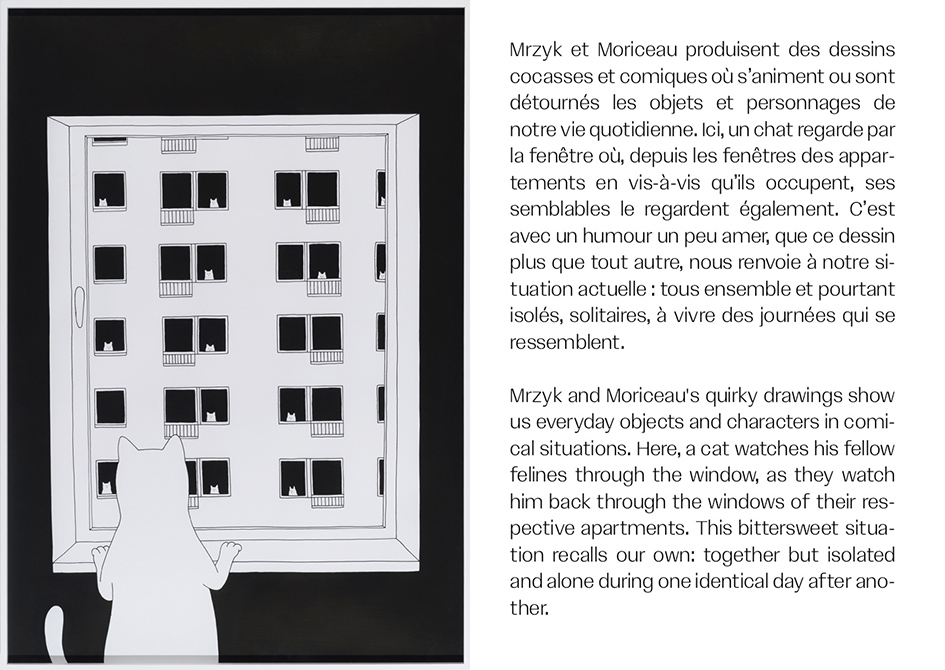 Mrzyk et Moriceau produisent des dessins cocasses et comiques où s'animent ou sont détournés les objets et personnages de notre vie quotidienne. Ici, un chat regarde par la fenêtre où, depuis les fenêtres des appartements en vis-à-vis qu'ils occupent, ses semblables le regardent également. C'est avec un humour un peu amer, que ce dessin plus que tout autre, nous renvoie à notre situation actuelle : tous ensemble et pourtant isolés, solitaires, à vivre des journées qui se ressemblent.

Mrzyk and Moriceau's quirky drawings show us everyday objects and characters in comical situations. Here, a cat watches his fellow felines through the window, as they watch him back through the windows of their respective apartments. This bittersweet situation recalls our own: together but isolated and alone during one identical day after another.